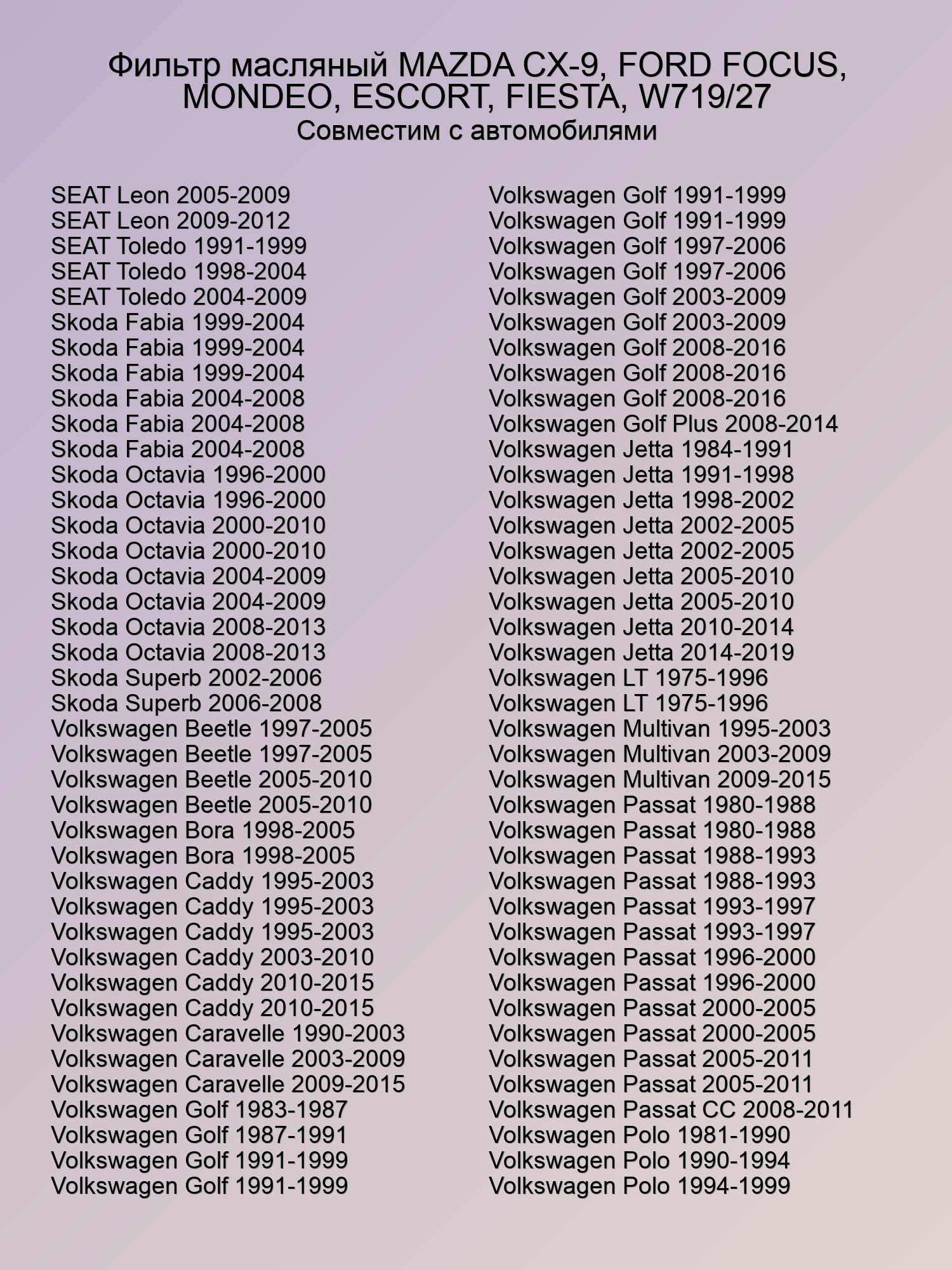 Фильтр масляный MAZDA CX-9, FORD FOCUS, MONDEO, ESCORT, FIESTA, W719/27
Совместим с автомобилями

SEAT Leon 2005-2009
SEAT Leon 2009-2012
SEAT Toledo 1991-1999
SEAT Toledo 1998-2004
SEAT Toledo 2004-2009
Skoda Fabia 1999-2004
Skoda Fabia 1999-2004
Skoda Fabia 1999-2004
Skoda Fabia 2004-2008
Skoda Fabia 2004-2008
Skoda Fabia 2004-2008
Skoda Octavia 1996-2000
Skoda Octavia 1996-2000
Skoda Octavia 2000-2010
Skoda Octavia 2000-2010
Skoda Octavia 2004-2009
Skoda Octavia 2004-2009
Skoda Octavia 2008-2013
Skoda Octavia 2008-2013
Skoda Superb 2002-2006
Skoda Superb 2006-2008
Volkswagen Beetle 1997-2005
Volkswagen Beetle 1997-2005
Volkswagen Beetle 2005-2010
Volkswagen Beetle 2005-2010
Volkswagen Bora 1998-2005
Volkswagen Bora 1998-2005
Volkswagen Caddy 1995-2003
Volkswagen Caddy 1995-2003
Volkswagen Caddy 1995-2003
Volkswagen Caddy 2003-2010
Volkswagen Caddy 2010-2015
Volkswagen Caddy 2010-2015
Volkswagen Caravelle 1990-2003
Volkswagen Caravelle 2003-2009
Volkswagen Caravelle 2009-2015
Volkswagen Golf 1983-1987
Volkswagen Golf 1987-1991
Volkswagen Golf 1991-1999
Volkswagen Golf 1991-1999

Volkswagen Golf 1991-1999
Volkswagen Golf 1991-1999
Volkswagen Golf 1997-2006
Volkswagen Golf 1997-2006
Volkswagen Golf 2003-2009
Volkswagen Golf 2003-2009
Volkswagen Golf 2008-2016
Volkswagen Golf 2008-2016
Volkswagen Golf 2008-2016
Volkswagen Golf Plus 2008-2014
Volkswagen Jetta 1984-1991
Volkswagen Jetta 1991-1998
Volkswagen Jetta 1998-2002
Volkswagen Jetta 2002-2005
Volkswagen Jetta 2002-2005
Volkswagen Jetta 2005-2010
Volkswagen Jetta 2005-2010
Volkswagen Jetta 2010-2014
Volkswagen Jetta 2014-2019
Volkswagen LT 1975-1996
Volkswagen LT 1975-1996
Volkswagen Multivan 1995-2003
Volkswagen Multivan 2003-2009
Volkswagen Multivan 2009-2015
Volkswagen Passat 1980-1988
Volkswagen Passat 1980-1988
Volkswagen Passat 1988-1993
Volkswagen Passat 1988-1993
Volkswagen Passat 1993-1997
Volkswagen Passat 1993-1997
Volkswagen Passat 1996-2000
Volkswagen Passat 1996-2000
Volkswagen Passat 2000-2005
Volkswagen Passat 2000-2005
Volkswagen Passat 2005-2011
Volkswagen Passat 2005-2011
Volkswagen Passat CC 2008-2011
Volkswagen Polo 1981-1990
Volkswagen Polo 1990-1994
Volkswagen Polo 1994-1999